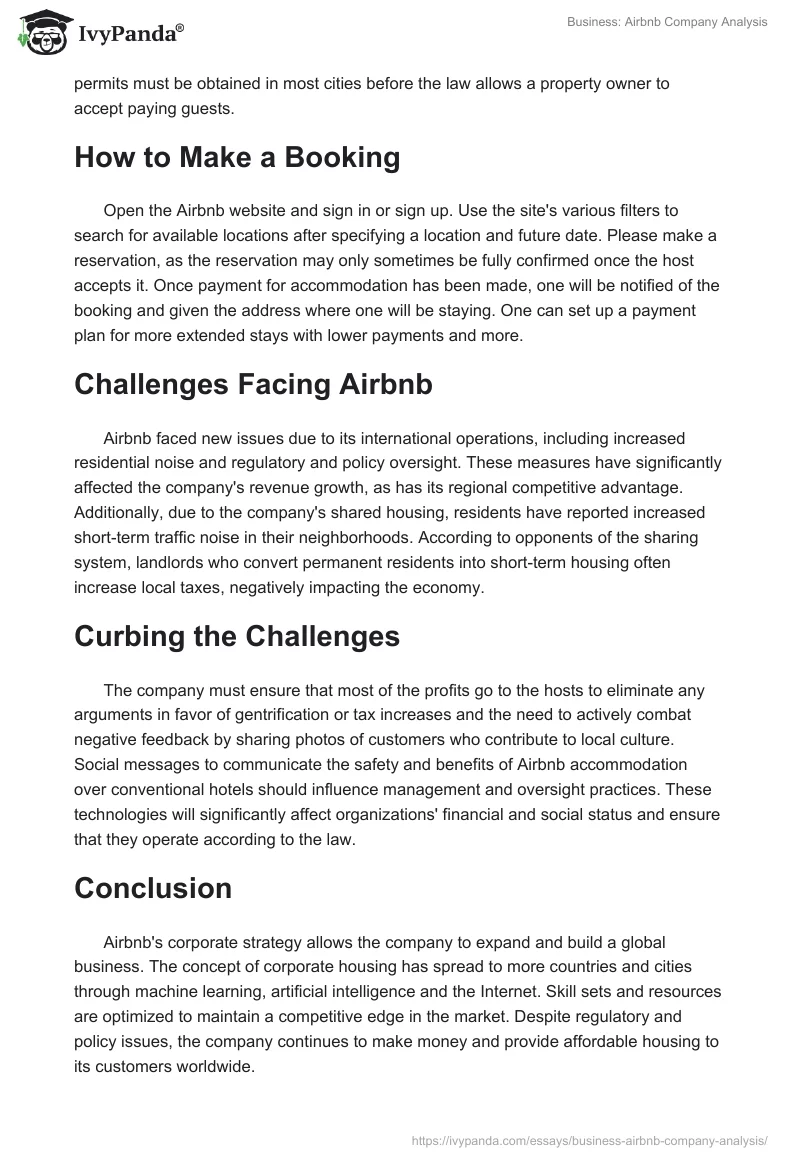 IvyPanda®

Business: Airbnb Company Analysis

permits must be obtained in most cities before the law allows a property owner to accept paying guests.

How to Make a Booking

Open the Airbnb website and sign in or sign up. Use the site's various filters to search for available locations after specifying a location and future date. Please make a reservation, as the reservation may only sometimes be fully confirmed once the host accepts it. Once payment for accommodation has been made, one will be notified of the booking and given the address where one will be staying. One can set up a payment plan for more extended stays with lower payments and more.

Challenges Facing Airbnb

Airbnb faced new issues due to its international operations, including increased residential noise and regulatory and policy oversight. These measures have significantly affected the company's revenue growth, as has its regional competitive advantage. Additionally, due to the company's shared housing, residents have reported increased short-term traffic noise in their neighborhoods. According to opponents of the sharing system, landlords who convert permanent residents into short-term housing often increase local taxes, negatively impacting the economy.

Curbing the Challenges

The company must ensure that most of the profits go to the hosts to eliminate any arguments in favor of gentrification or tax increases and the need to actively combat negative feedback by sharing photos of customers who contribute to local culture. Social messages to communicate the safety and benefits of Airbnb accommodation over conventional hotels should influence management and oversight practices. These technologies will significantly affect organizations' financial and social status and ensure that they operate according to the law.

Conclusion

Airbnb's corporate strategy allows the company to expand and build a global business. The concept of corporate housing has spread to more countries and cities through machine learning, artificial intelligence and the Internet. Skill sets and resources are optimized to maintain a competitive edge in the market. Despite regulatory and policy issues, the company continues to make money and provide affordable housing to its customers worldwide.

https://ivypanda.com/essays/business-airbnb-company-analysis/